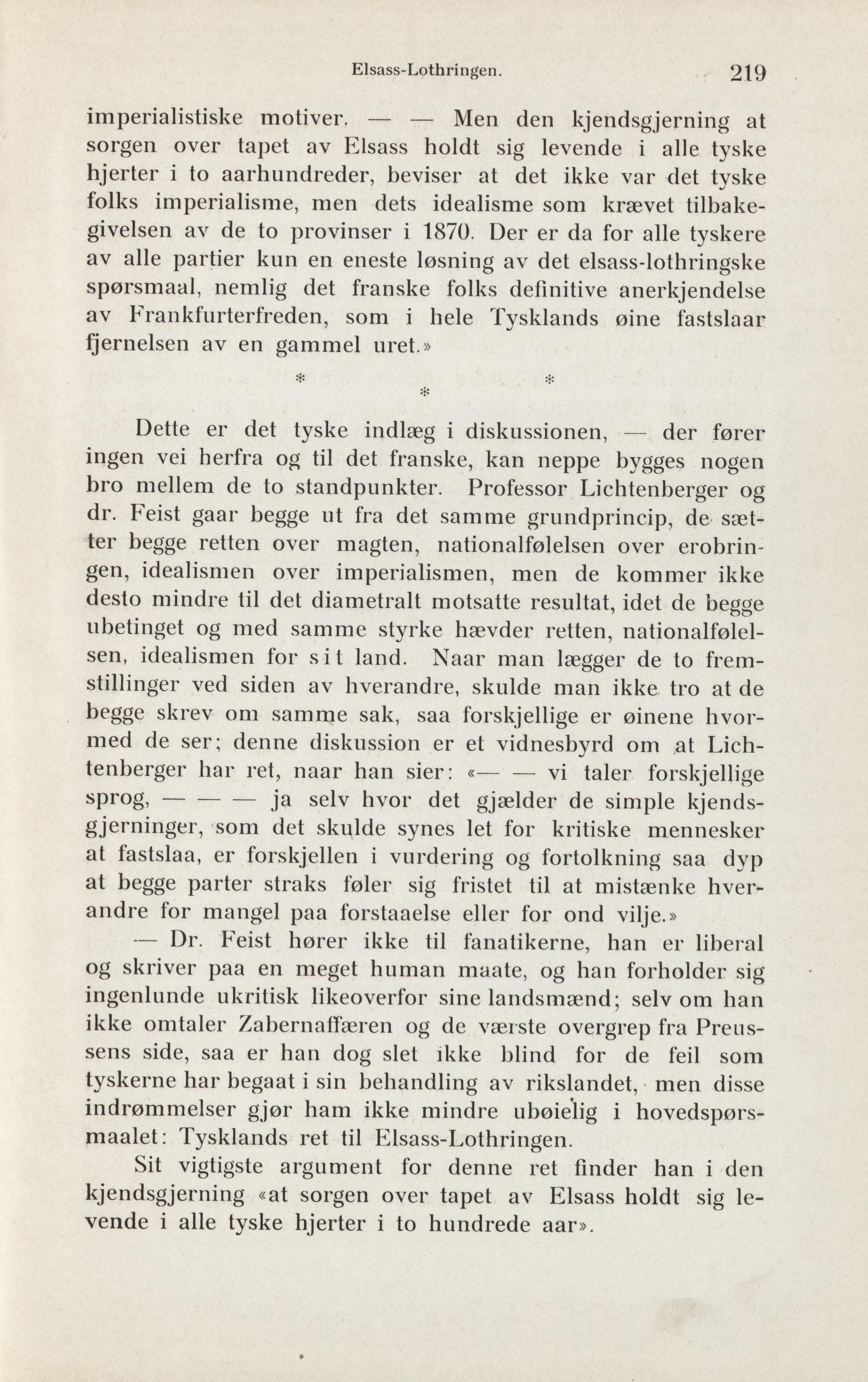 Elsass-Lothringen. 219

imperialistiske motiver. — — Men den kjendsgjerning at sorgen over tapet av Elsass holdt sig levende i alle tyske hjerter i to aarhundreder, beviser at det ikke var det tyske folks imperialisme, men dets idealisme som krævet tilbakegivelsen av de to provinser i 1870. Der er da for alle tyskere av alle partier kun en eneste løsning av det elsass-lothringske spørsmaal, nemlig det franske folks definitive anerkjendelse av Frankfurterfreden, som i hele Tysklands øine fastslaar fjernelsen av en gammel uret.»

* * *

Dette er det tyske indlæg i diskussionen, — der fører ingen vei herfra og til det franske, kan neppe bygges nogen bro mellem de to standpunkter. Professor Lichtenberger og dr. Feist gaar begge ut fra det samme grundprincip, de sætter begge retten over magten, nationalfølelsen over erobringen, idealismen over imperialismen, men de kommer ikke desto mindre til det diametralt motsatte resultat, idet de begge ubetinget og med samme styrke hævder retten, nationalfølelsen, idealismen for sit land. Naar man lægger de to fremstillinger ved siden av hverandre, skulde man ikke tro at de begge skrev om samme sak, saa forskjellige er øinene hvormed de ser; denne diskussion er et vidnesbyrd om at Lichtenberger har ret, naar han sier: «— — vi taler forskjellige sprog, — — — ja selv hvor det gjælder de simple kjendsgjerninger, som det skulde synes let for kritiske mennesker at fastslaa, er forskjellen i vurdering og fortolkning saa dyp at begge parter straks føler sig fristet til at mistænke hverandre for mangel paa forstaaelse eller for ond vilje.»

— Dr. Feist hører ikke til fanatikerne, han er liberal og skriver paa en meget human maate, og han forholder sig ingenlunde ukritisk likeoverfor sine landsmænd; selv om han ikke omtaler Zabernaffæren og de værste overgrep fra Preussens side, saa er han dog slet ikke blind for de feil som tyskerne har begaat i sin behandling av rikslandet, men disse indrømmelser gjør ham ikke mindre ubøielig i hovedspørsmaalet: Tysklands ret til Elsass-Lothringen.

Sit vigtigste argument for denne ret finder han i den kjendsgjerning «at sorgen over tapet av Elsass holdt sig levende i alle tyske hjerter i to hundrede aar».